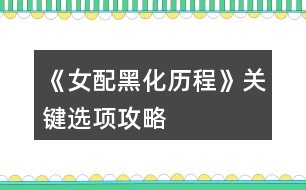 《女配黑化历程》关键选项攻略